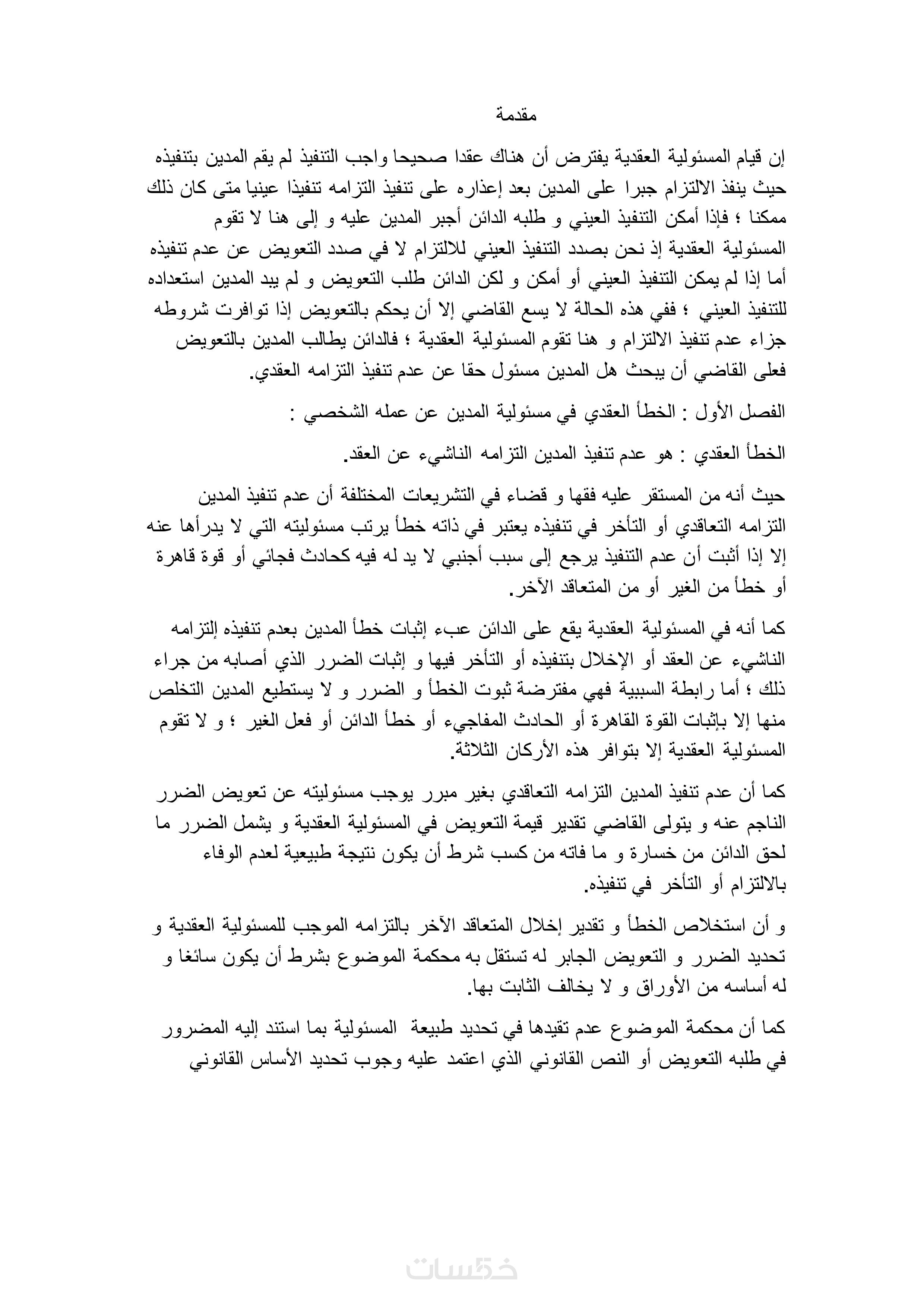 مقدمة

إن قيام المسئولية العقدية يفترض أن هناك عقدا صحيحا واجب التنفيذ لم يقم المدين بتنفيذه حيث ينفذ الالتزام جبرا على المدين بعد إعذاره على تنفيذ التزامه تنفيذا عينيا متى كان ذلك ممكنا ؛ فإذا أمكن التنفيذ العيني و طلبه الدائن أجبر المدين عليه و إلى هنا لا تقوم المسئولية العقدية إذ نحن بصدد التنفيذ العيني للالتزام لا في صدد التعويض عن عدم تنفيذه أما إذا لم يمكن التنفيذ العيني أو أمكن و لكن الدائن طلب التعويض و لم يبد المدين استعداده للتنفيذ العيني ؛ ففي هذه الحالة لا يسع القاضي إلا أن يحكم بالتعويض إذا توافرت شروطه جزاء عدم تنفيذ الالتزام و هنا تقوم المسئولية العقدية ؛ فالدائن يطالب المدين بالتعويض فعلى القاضي أن يبحث هل المدين مسئول حقا عن عدم تنفيذ التزامه العقدي.

الفصل الأول : الخطأ العقدي في مسئولية المدين عن عمله الشخصي :

الخطأ العقدي : هو عدم تنفيذ المدين التزامه الناشيء عن العقد.

حيث أنه من المستقر عليه فقها و قضاء في التشريعات المختلفة أن عدم تنفيذ المدين التزامه التعاقدي أو التأخر في تنفيذه يعتبر في ذاته خطأ يرتب مسئوليته التي لا يدرأها عنه إلا إذا أثبت أن عدم التنفيذ يرجع إلى سبب أجنبي لا يد له فيه كحادث فجائي أو قوة قاهرة أو خطأ من الغير أو من المتعاقد الآخر.

كما أنه في المسئولية العقدية يقع على الدائن عبء إثبات خطأ المدين بعدم تنفيذه إلتزامه الناشيء عن العقد أو الإخلال بتنفيذه أو التأخر فيها و إثبات الضرر الذي أصابه من جراء ذلك ؛ أما رابطة السببية فهي مفترضة ثبوت الخطأ و الضرر و لا يستطيع المدين التخلص منها إلا بإثبات القوة القاهرة أو الحادث المفاجيء أو خطأ الدائن أو فعل الغير ؛ و لا تقوم المسئولية العقدية إلا بتوافر هذه الأركان الثلاثة.

كما أن عدم تنفيذ المدين التزامه التعاقدي بغير مبرر يوجب مسئوليته عن تعويض الضرر الناجم عنه و يتولى القاضي تقدير قيمة التعويض في المسئولية العقدية و يشمل الضرر ما لحق الدائن من خسارة و ما فاته من كسب شرط أن يكون نتيجة طبيعية لعدم الوفاء بالالتزام أو التأخر في تنفيذه.

و أن استخلاص الخطأ و تقدير إخلال المتعاقد الآخر بالتزامه الموجب للمسئولية العقدية و تحديد الضرر و التعويض الجابر له تستقل به محكمة الموضوع بشرط أن يكون سائغا و له أساسه من الأوراق و لا يخالف الثابت بها.

كما أن محكمة الموضوع عدم تقيدها في تحديد طبيعة المسئولية بما استند إليه المضرور في طلبه التعويض أو النص القانوني الذي اعتمد عليه وجوب تحديد الأساس القانوني

خمسات